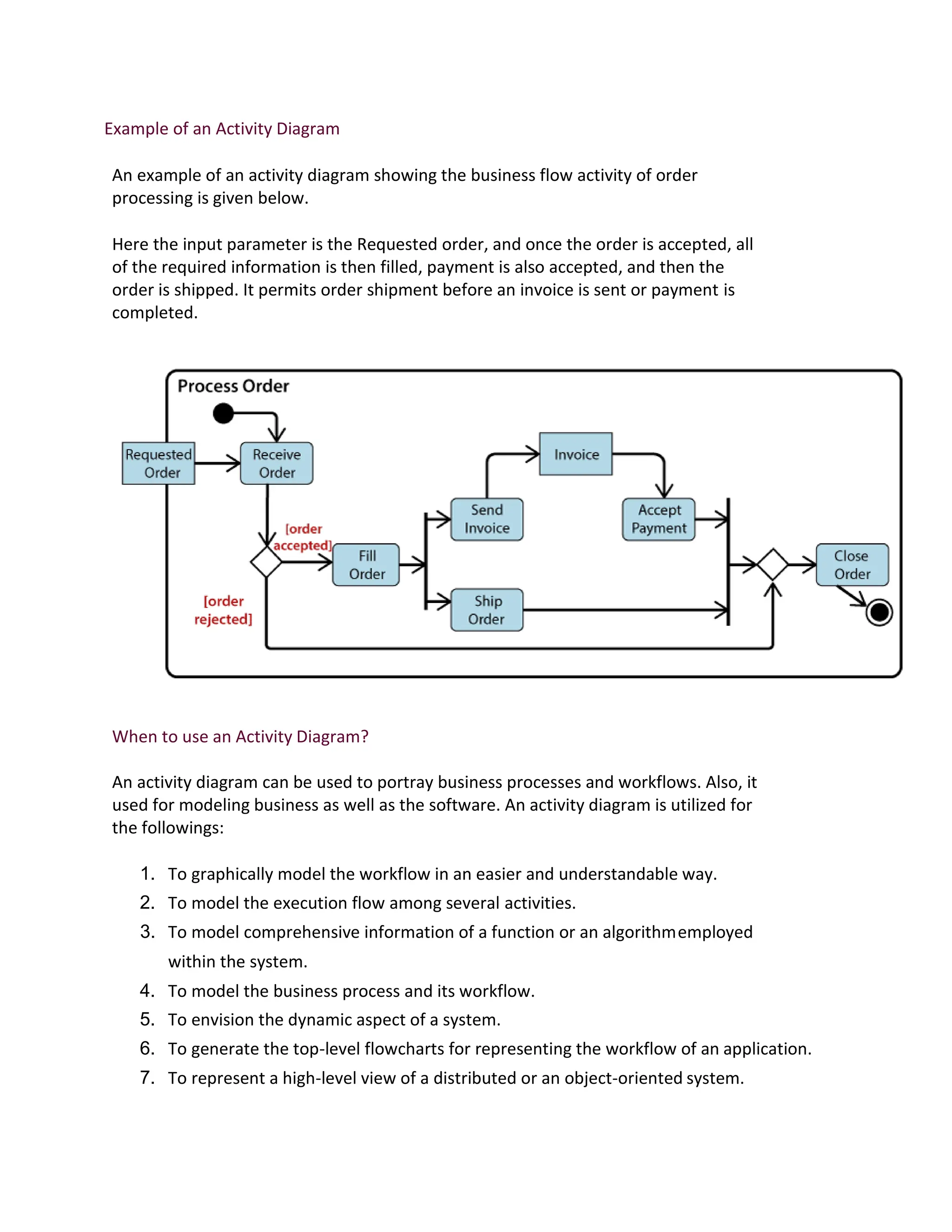 Example of an Activity Diagram

An example of an activity diagram showing the business flow activity of order processing is given below.

Here the input parameter is the Requested order, and once the order is accepted, all of the required information is then filled, payment is also accepted, and then the order is shipped. It permits order shipment before an invoice is sent or payment is completed.

Process Order

Requested Order

Receive Order

[order accepted]

[order rejected]

Fill Order

Send Invoice

Invoice

Accept Payment

Ship Order

Close Order

When to use an Activity Diagram?

An activity diagram can be used to portray business processes and workflows. Also, it used for modeling business as well as the software. An activity diagram is utilized for the followings:

1. To graphically model the workflow in an easier and understandable way.
2. To model the execution flow among several activities.
3. To model comprehensive information of a function or an algorithm employed within the system.
4. To model the business process and its workflow.
5. To envision the dynamic aspect of a system.
6. To generate the top-level flowcharts for representing the workflow of an application.
7. To represent a high-level view of a distributed or an object-oriented system.